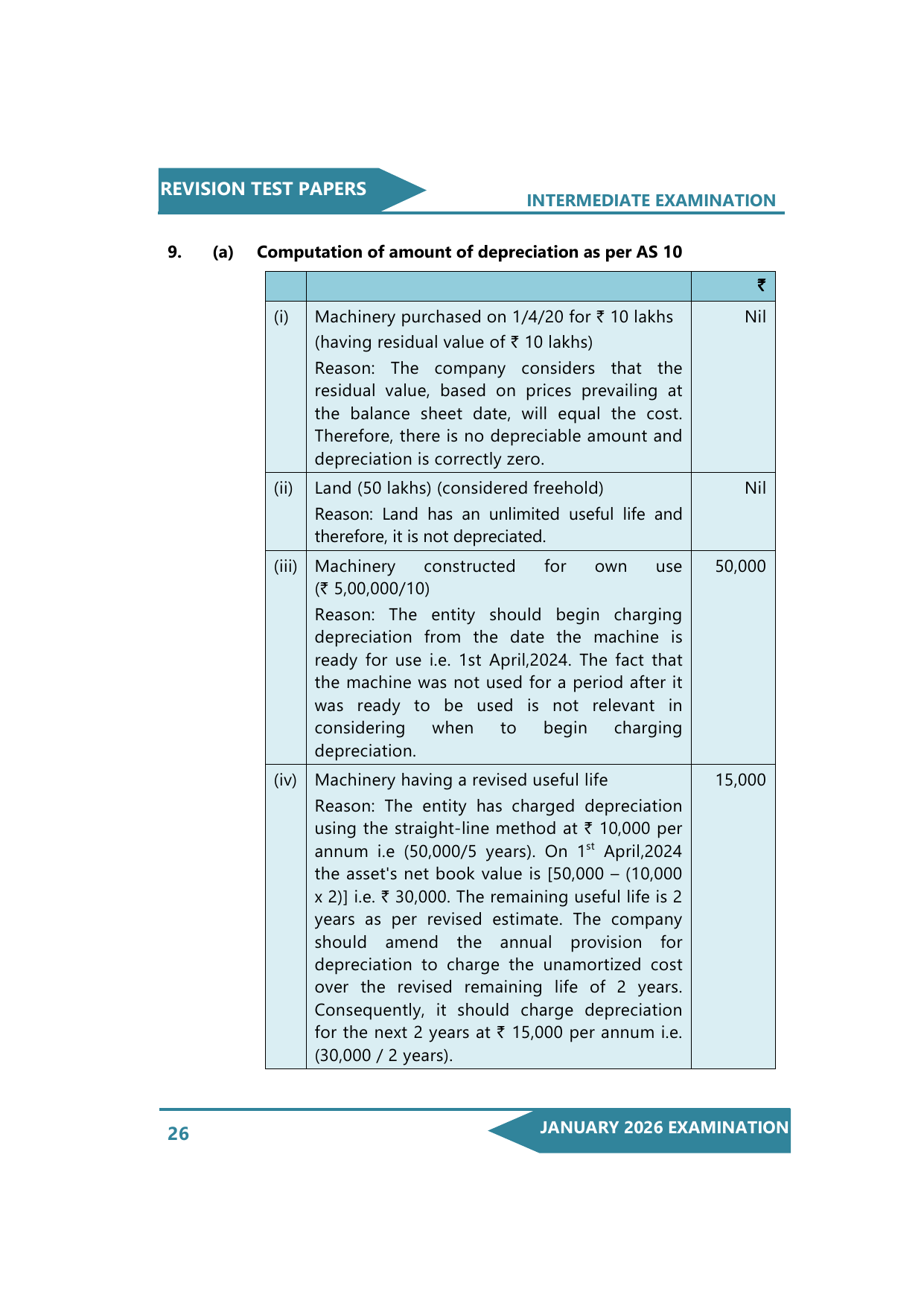 REVISION TEST PAPERS

INTERMEDIATE EXAMINATION

9. (a) Computation of amount of depreciation as per AS 10

| | | ₹ |
|---|---|---|
| (i) | Machinery purchased on 1/4/20 for ₹ 10 lakhs (having residual value of ₹ 10 lakhs) Reason: The company considers that the residual value, based on prices prevailing at the balance sheet date, will equal the cost. Therefore, there is no depreciable amount and depreciation is correctly zero. | Nil |
| (ii) | Land (50 lakhs) (considered freehold) Reason: Land has an unlimited useful life and therefore, it is not depreciated. | Nil |
| (iii) | Machinery constructed for own use (₹ 5,00,000/10) Reason: The entity should begin charging depreciation from the date the machine is ready for use i.e. 1st April,2024. The fact that the machine was not used for a period after it was ready to be used is not relevant in considering when to begin charging depreciation. | 50,000 |
| (iv) | Machinery having a revised useful life Reason: The entity has charged depreciation using the straight-line method at ₹ 10,000 per annum i.e (50,000/5 years). On 1$^{st}$ April,2024 the asset's net book value is [50,000 – (10,000 x 2)] i.e. ₹ 30,000. The remaining useful life is 2 years as per revised estimate. The company should amend the annual provision for depreciation to charge the unamortized cost over the revised remaining life of 2 years. Consequently, it should charge depreciation for the next 2 years at ₹ 15,000 per annum i.e. (30,000 / 2 years). | 15,000 |

26

JANUARY 2026 EXAMINATION